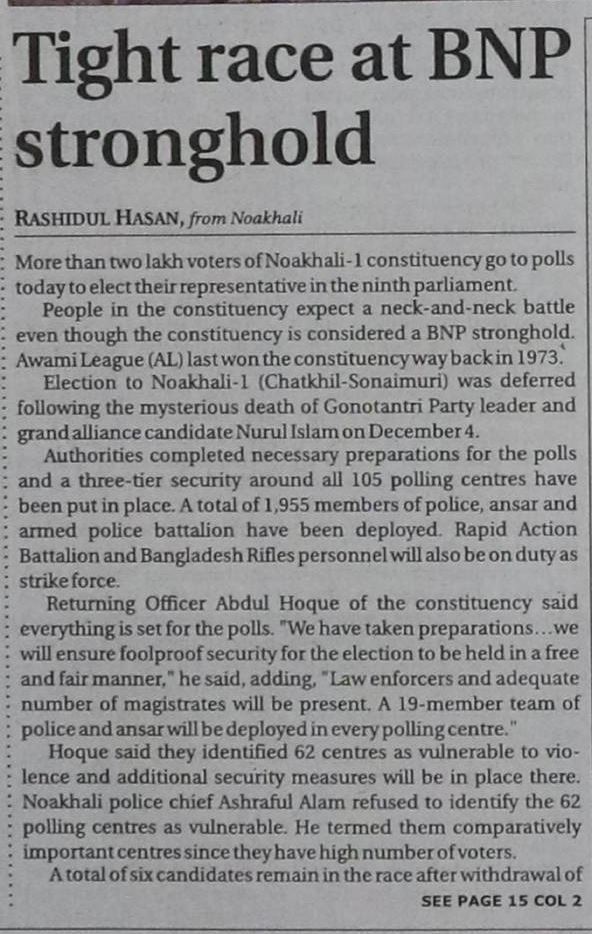 Tight race at BNP stronghold

RASHIDUL HASAN, from Noakhali

More than two lakh voters of Noakhali-1 constituency go to polls today to elect their representative in the ninth parliament.

People in the constituency expect a neck-and-neck battle even though the constituency is considered a BNP stronghold. Awami League (AL) last won the constituency way back in 1973.

Election to Noakhali-1 (Chatkhil-Sonaimuri) was deferred following the mysterious death of Gonotantri Party leader and grand alliance candidate Nurul Islam on December 4.

Authorities completed necessary preparations for the polls and a three-tier security around all 105 polling centres have been put in place. A total of 1,955 members of police, ansar and armed police battalion have been deployed. Rapid Action Battalion and Bangladesh Rifles personnel will also be on duty as strike force.

Returning Officer Abdul Hoque of the constituency said everything is set for the polls. "We have taken preparations...we will ensure foolproof security for the election to be held in a free and fair manner," he said, adding, "Law enforcers and adequate number of magistrates will be present. A 19-member team of police and ansar will be deployed in every polling centre."

Hoque said they identified 62 centres as vulnerable to violence and additional security measures will be in place there. Noakhali police chief Ashraful Alam refused to identify the 62 polling centres as vulnerable. He termed them comparatively important centres since they have high number of voters.

A total of six candidates remain in the race after withdrawal of

SEE PAGE 15 COL 2